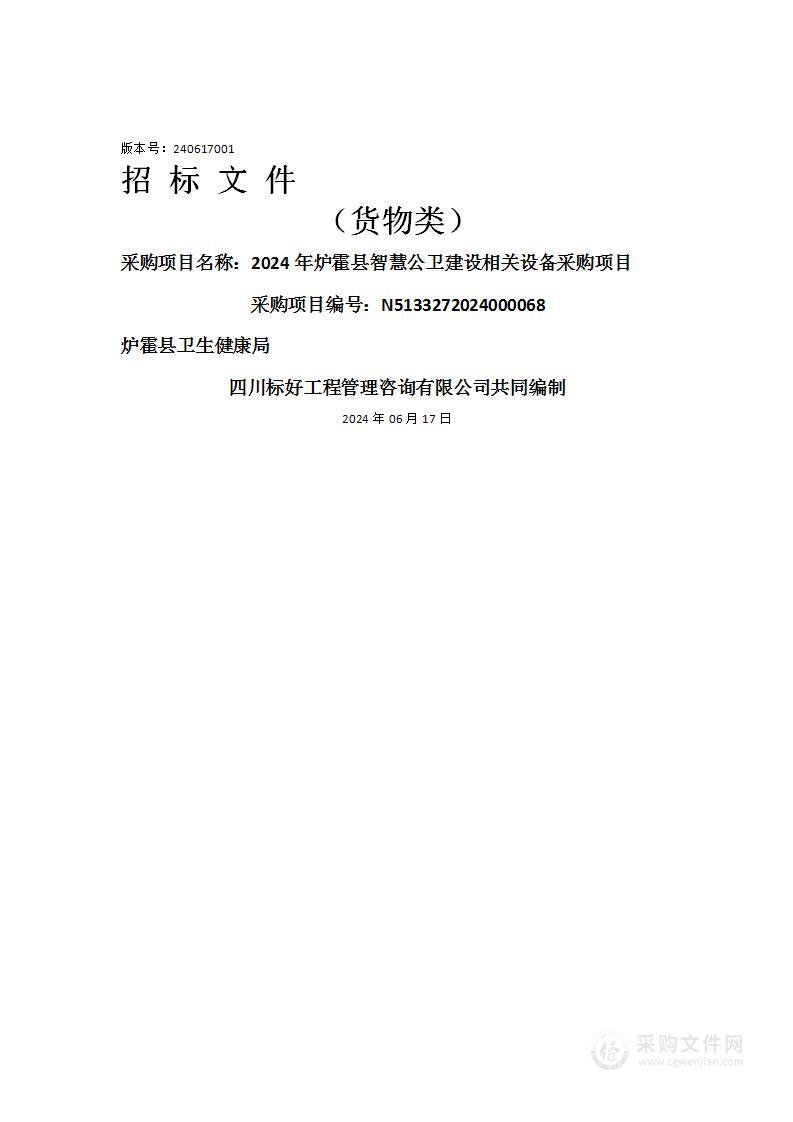 版本号：240617001

招 标 文 件

（货物类）

采购项目名称：2024 年炉霍县智慧公卫建设相关设备采购项目

采购项目编号：N5133272024000068

炉霍县卫生健康局

四川标好工程管理咨询有限公司共同编制

2024 年 06 月 17 日

采购文件网
www.cgwenjian.com